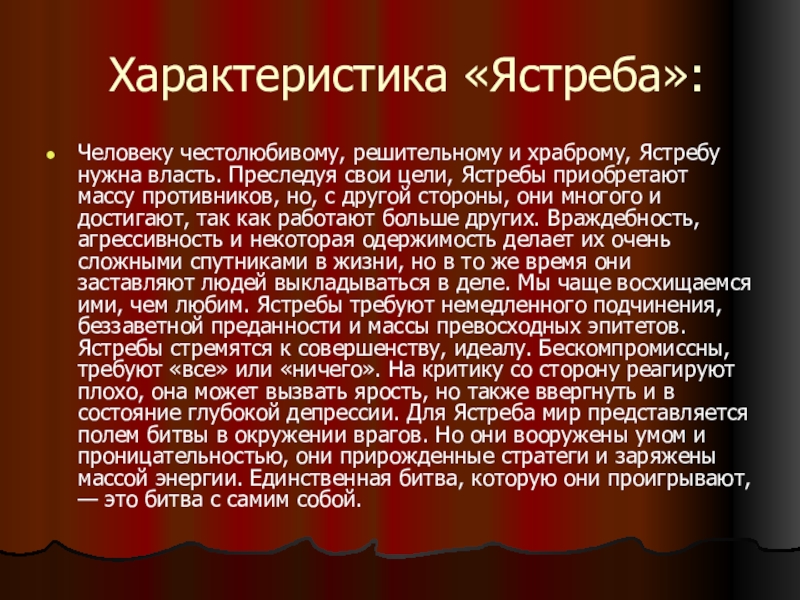 Характеристика «Ястреба»:

• Человеку честолюбивому, решительному и храброму, Ястребу нужна власть. Преследуя свои цели, Ястребы приобретают массу противников, но, с другой стороны, они многого и достигают, так как работают больше других. Враждебность, агрессивность и некоторая одержимость делает их очень сложными спутниками в жизни, но в то же время они заставляют людей выкладываться в деле. Мы чаще восхищаемся ими, чем любим. Ястребы требуют немедленного подчинения, беззаветной преданности и массы превосходных эпитетов. Ястребы стремятся к совершенству, идеалу. Бескомпромиссны, требуют «все» или «ничего». На критику со сторону реагируют плохо, она может вызвать ярость, но также ввергнуть и в состояние глубокой депрессии. Для Ястреба мир представляется полем битвы в окружении врагов. Но они вооружены умом и проницательностью, они прирожденные стратеги и заряжены массой энергии. Единственная битва, которую они проигрывают, — это битва с самим собой.